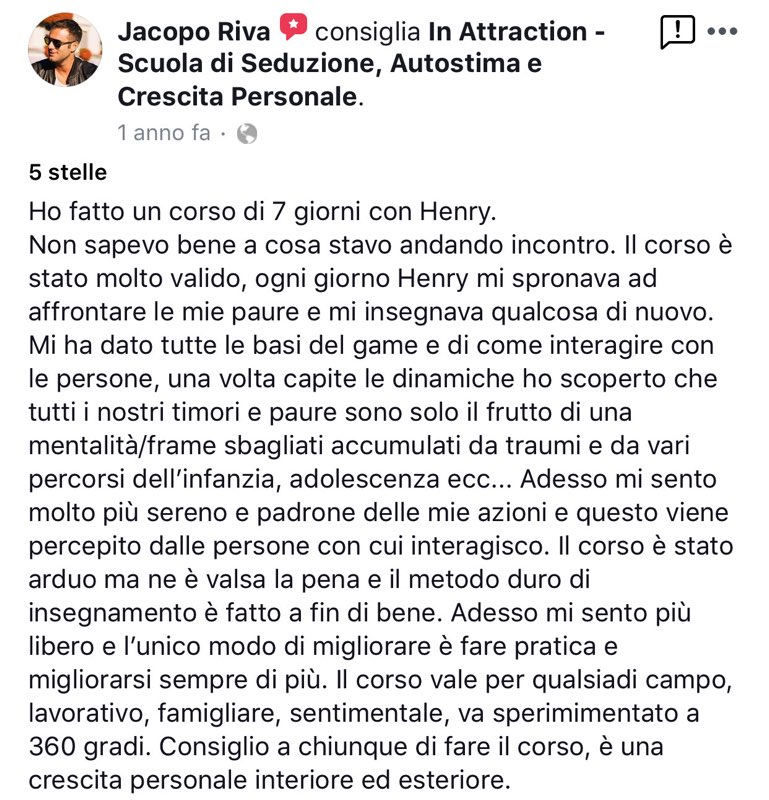 Jacopo Riva consiglia In Attraction - Scuola di Seduzione, Autostima e Crescita Personale.

1 anno fa ·

5 stelle

Ho fatto un corso di 7 giorni con Henry.
Non sapevo bene a cosa stavo andando incontro. Il corso è stato molto valido, ogni giorno Henry mi spronava ad affrontare le mie paure e mi insegnava qualcosa di nuovo. Mi ha dato tutte le basi del game e di come interagire con le persone, una volta capite le dinamiche ho scoperto che tutti i nostri timori e paure sono solo il frutto di una mentalità/frame sbagliati accumulati da traumi e da vari percorsi dell'infanzia, adolescenza ecc... Adesso mi sento molto più sereno e padrone delle mie azioni e questo viene percepito dalle persone con cui interagisco. Il corso è stato arduo ma ne è valsa la pena e il metodo duro di insegnamento è fatto a fin di bene. Adesso mi sento più libero e l'unico modo di migliorare è fare pratica e migliorarsi sempre di più. Il corso vale per qualsiadi campo, lavorativo, famigliare, sentimentale, va sperimimentato a 360 gradi. Consiglio a chiunque di fare il corso, è una crescita personale interiore ed esteriore.